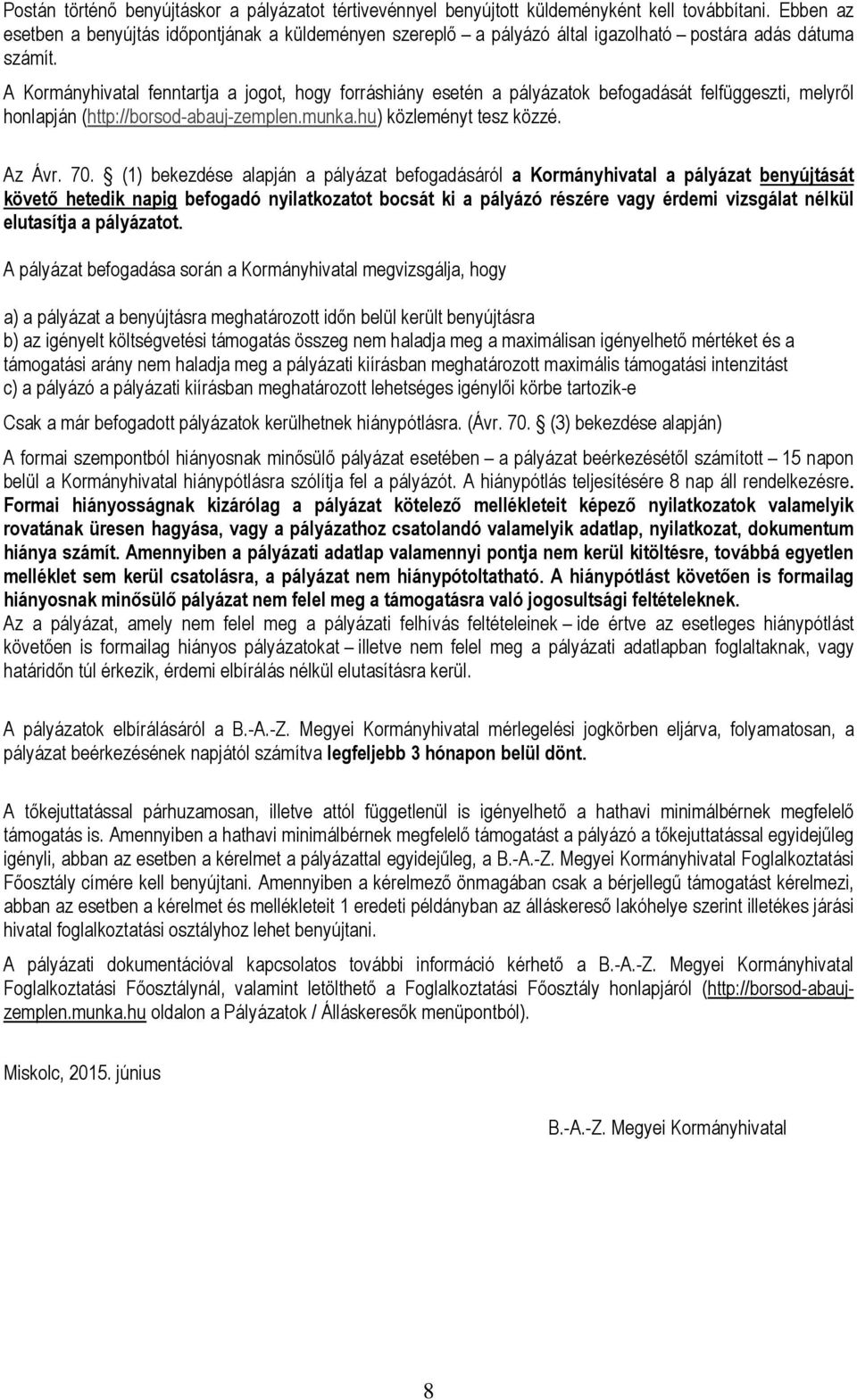 Postán történő benyújtáskor a pályázatot tértivevénnyel benyújtott küldeményként kell továbbítani. Ebben az esetben a benyújtás időpontjának a küldeményen szereplő – a pályázó által igazolható – postára adás dátuma számít.

A Kormányhivatal fenntartja a jogot, hogy forráshiány esetén a pályázatok befogadását felfüggeszti, melyről honlapján (http://borsod-abauj-zemplen.munka.hu) közleményt tesz közzé.

Az Ávr. 70. § (1) bekezdése alapján a pályázat befogadásáról a Kormányhivatal a pályázat benyújtását követő hetedik napig befogadó nyilatkozatot bocsát ki a pályázó részére vagy érdemi vizsgálat nélkül elutasítja a pályázatot.

A pályázat befogadása során a Kormányhivatal megvizsgálja, hogy

a) a pályázat a benyújtásra meghatározott időn belül került benyújtásra
b) az igényelt költségvetési támogatás összeg nem haladja meg a maximálisan igényelhető mértéket és a támogatási arány nem haladja meg a pályázati kiírásban meghatározott maximális támogatási intenzitást
c) a pályázó a pályázati kiírásban meghatározott lehetséges igénylői körbe tartozik-e

Csak a már befogadott pályázatok kerülhetnek hiánypótlásra. (Ávr. 70. § (3) bekezdése alapján)

A formai szempontból hiányosnak minősülő pályázat esetében – a pályázat beérkezésétől számított – 15 napon belül a Kormányhivatal hiánypótlásra szólítja fel a pályázót. A hiánypótlás teljesítésére 8 nap áll rendelkezésre. Formai hiányosságnak kizárólag a pályázat kötelező mellékleteit képező nyilatkozatok valamelyik rovatának üresen hagyása, vagy a pályázathoz csatolandó valamelyik adatlap, nyilatkozat, dokumentum hiánya számít. Amennyiben a pályázati adatlap valamennyi pontja nem kerül kitöltésre, továbbá egyetlen melléklet sem kerül csatolásra, a pályázat nem hiánypótoltatható. A hiánypótlást követően is formailag hiányosnak minősülő pályázat nem felel meg a támogatásra való jogosultsági feltételeknek.
Az a pályázat, amely nem felel meg a pályázati felhívás feltételeinek – ide értve az esetleges hiánypótlást követően is formailag hiányos pályázatokat – illetve nem felel meg a pályázati adatlapban foglaltaknak, vagy határidőn túl érkezik, érdemi elbírálás nélkül elutasításra kerül.

A pályázatok elbírálásáról a B.-A.-Z. Megyei Kormányhivatal mérlegelési jogkörben eljárva, folyamatosan, a pályázat beérkezésének napjától számítva legfeljebb 3 hónapon belül dönt.

A tőkejuttatással párhuzamosan, illetve attól függetlenül is igényelhető a hathavi minimálbérnek megfelelő támogatás is. Amennyiben a hathavi minimálbérnek megfelelő támogatást a pályázó a tőkejuttatással egyidejűleg igényli, abban az esetben a kérelmet a pályázattal egyidejűleg, a B.-A.-Z. Megyei Kormányhivatal Foglalkoztatási Főosztály címére kell benyújtani. Amennyiben a kérelmező önmagában csak a bérjellegű támogatást kérelmezi, abban az esetben a kérelmet és mellékleteit 1 eredeti példányban az álláskereső lakóhelye szerint illetékes járási hivatal foglalkoztatási osztályhoz lehet benyújtani.

A pályázati dokumentációval kapcsolatos további információ kérhető a B.-A.-Z. Megyei Kormányhivatal Foglalkoztatási Főosztálynál, valamint letölthető a Foglalkoztatási Főosztály honlapjáról (http://borsod-abauj-zemplen.munka.hu oldalon a Pályázatok / Álláskeresők menüpontból).

Miskolc, 2015. június

B.-A.-Z. Megyei Kormányhivatal

8